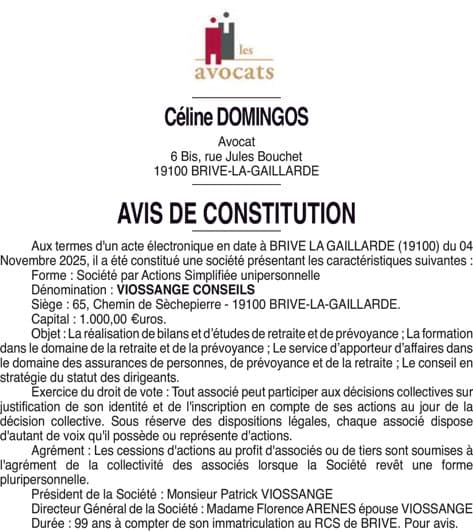 les
avocats

Céline DOMINGOS

Avocat
6 Bis, rue Jules Bouchet
19100 BRIVE-LA-GAILLARDE

AVIS DE CONSTITUTION

Aux termes d'un acte électronique en date à BRIVE LA GAILLARDE (19100) du 04 Novembre 2025, il a été constitué une société présentant les caractéristiques suivantes :

Forme : Société par Actions Simplifiée unipersonnelle

Dénomination : VIOSSANGE CONSEILS

Siège : 65, Chemin de Sèchepierre - 19100 BRIVE-LA-GAILLARDE.

Capital : 1.000,00 €uros.

Objet : La réalisation de bilans et d'études de retraite et de prévoyance ; La formation dans le domaine de la retraite et de la prévoyance ; Le service d'apporteur d'affaires dans le domaine des assurances de personnes, de prévoyance et de la retraite ; Le conseil en stratégie du statut des dirigeants.

Exercice du droit de vote : Tout associé peut participer aux décisions collectives sur justification de son identité et de l'inscription en compte de ses actions au jour de la décision collective. Sous réserve des dispositions légales, chaque associé dispose d'autant de voix qu'il possède ou représente d'actions.

Agrément : Les cessions d'actions au profit d'associés ou de tiers sont soumises à l'agrément de la collectivité des associés lorsque la Société revêt une forme pluripersonnelle.

Président de la Société : Monsieur Patrick VIOSSANGE

Directeur Général de la Société : Madame Florence ARENES épouse VIOSSANGE

Durée : 99 ans à compter de son immatriculation au RCS de BRIVE. Pour avis.